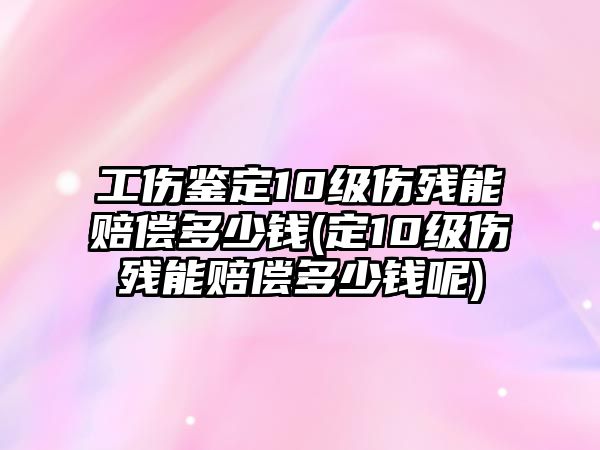 工伤鉴定10级伤残能赔偿多少钱(定10级伤残能赔偿多少钱呢)